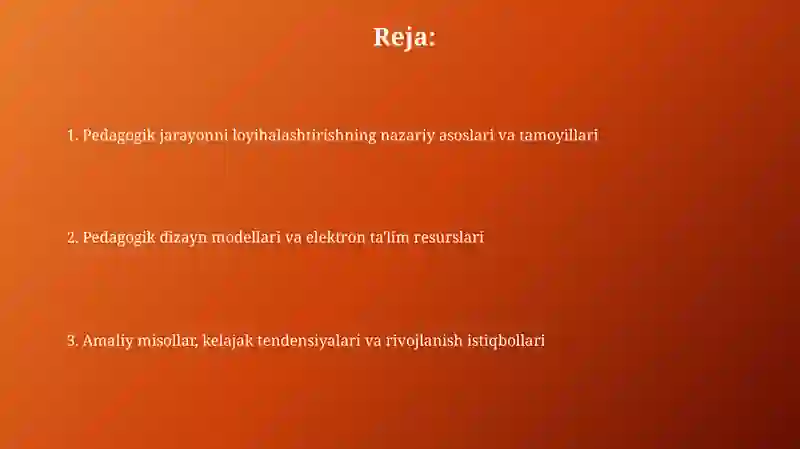 Reja:

1. Pedagogik jarayonni loyihalashtirishning nazariy asoslari va tamoyillari

2. Pedagogik dizayn modellari va elektron ta'lim resurslari

3. Amaliy misollar, kelajak tendensiyalari va rivojlanish istiqbollari